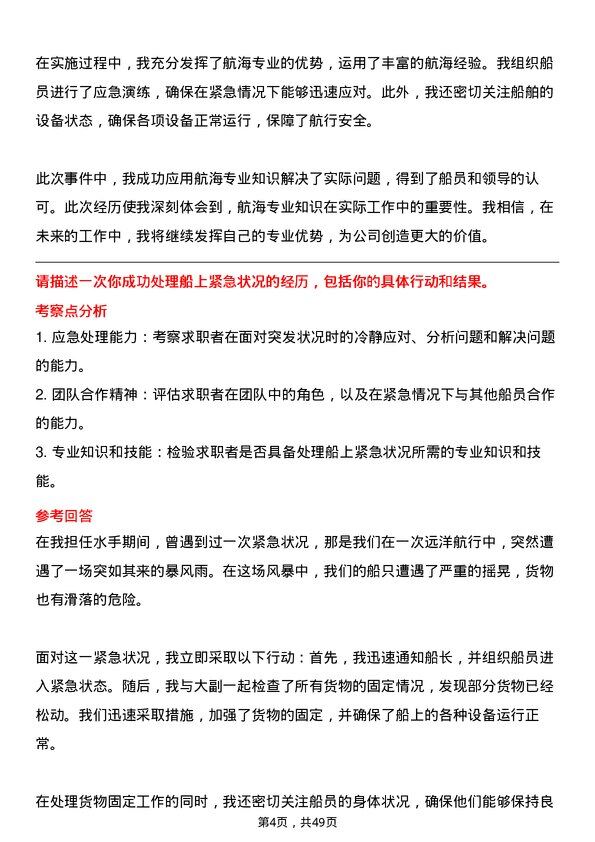 在实施过程中，我充分发挥了航海专业的优势，运用了丰富的航海经验。我组织船员进行了应急演练，确保在紧急情况下能够迅速应对。此外，我还密切关注船舶的设备状态，确保各项设备正常运行，保障了航行安全。

此次事件中，我成功应用航海专业知识解决了实际问题，得到了船员和领导的认可。此次经历使我深刻体会到，航海专业知识在实际工作中的重要性。我相信，在未来的工作中，我将继续发挥自己的专业优势，为公司创造更大的价值。

请描述一次你成功处理船上紧急状况的经历，包括你的具体行动和结果。

考察点分析

1. 应急处理能力：考察求职者在面对突发状况时的冷静应对、分析问题和解决问题的能力。

2. 团队合作精神：评估求职者在团队中的角色，以及在紧急情况下与其他船员合作的能力。

3. 专业知识和技能：检验求职者是否具备处理船上紧急状况所需的专业知识和技能。

参考回答

在我担任水手期间，曾遇到过一次紧急状况，那是我们在一次远洋航行中，突然遭遇了一场突如其来的暴风雨。在这场风暴中，我们的船只遭遇了严重的摇晃，货物也有滑落的危险。

面对这一紧急状况，我立即采取以下行动：首先，我迅速通知船长，并组织船员进入紧急状态。随后，我与大副一起检查了所有货物的固定情况，发现部分货物已经松动。我们迅速采取措施，加强了货物的固定，并确保了船上的各种设备运行正常。

在处理货物固定工作的同时，我还密切关注船员的身体状况，确保他们能够保持良

第4页，共49页